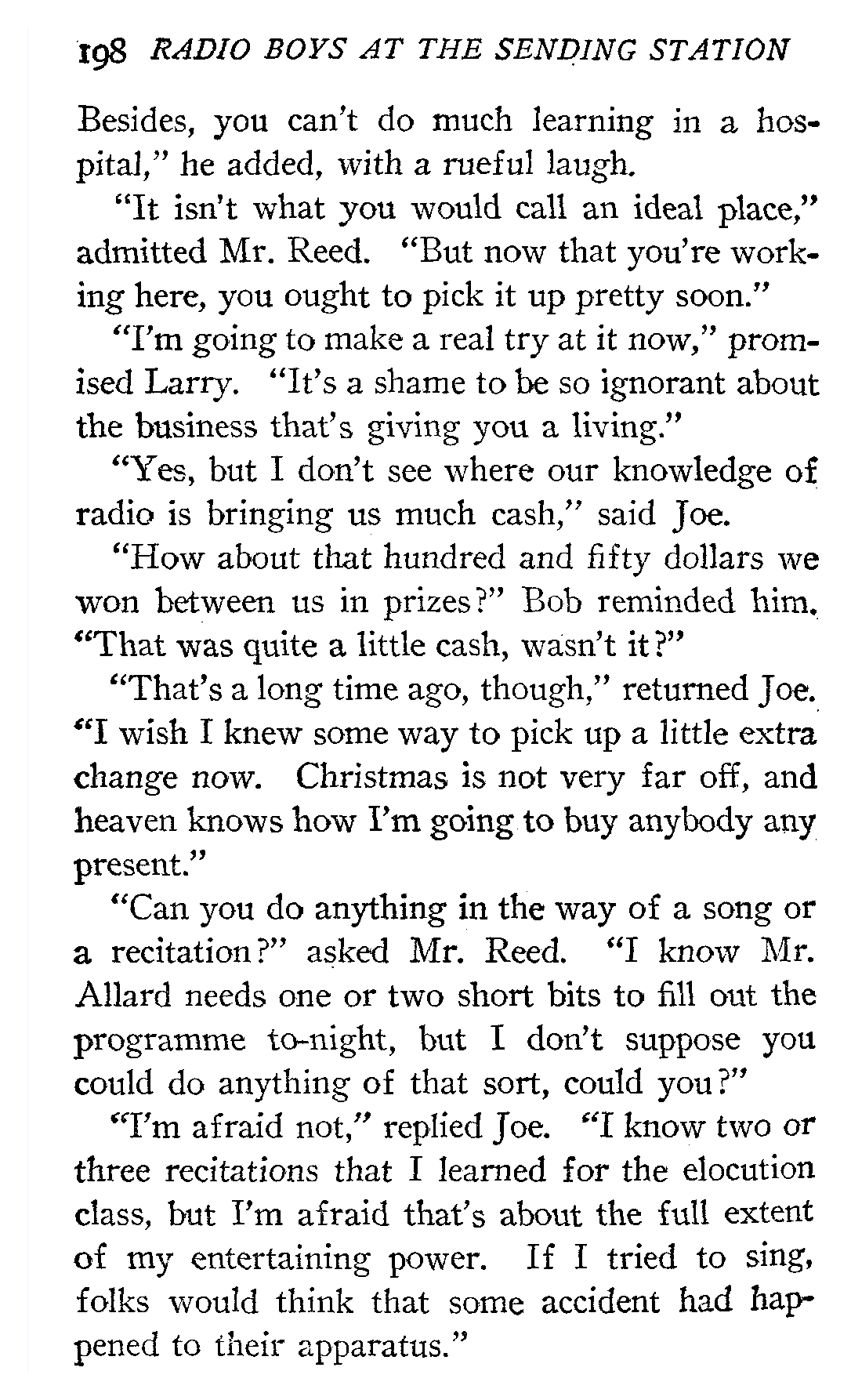 198 RADIO BOYS AT THE SENDING STATION

Besides, you can't do much learning in a hospital," he added, with a rueful laugh.

"It isn't what you would call an ideal place," admitted Mr. Reed. "But now that you're working here, you ought to pick it up pretty soon."

"I'm going to make a real try at it now," promised Larry. "It's a shame to be so ignorant about the business that's giving you a living."

"Yes, but I don't see where our knowledge of radio is bringing us much cash," said Joe.

"How about that hundred and fifty dollars we won between us in prizes?" Bob reminded him. "That was quite a little cash, wasn't it?"

"That's a long time ago, though," returned Joe. "I wish I knew some way to pick up a little extra change now. Christmas is not very far off, and heaven knows how I'm going to buy anybody any present."

"Can you do anything in the way of a song or a recitation?" asked Mr. Reed. "I know Mr. Allard needs one or two short bits to fill out the programme to-night, but I don't suppose you could do anything of that sort, could you?"

"I'm afraid not," replied Joe. "I know two or three recitations that I learned for the elocution class, but I'm afraid that's about the full extent of my entertaining power. If I tried to sing, folks would think that some accident had happened to their apparatus."